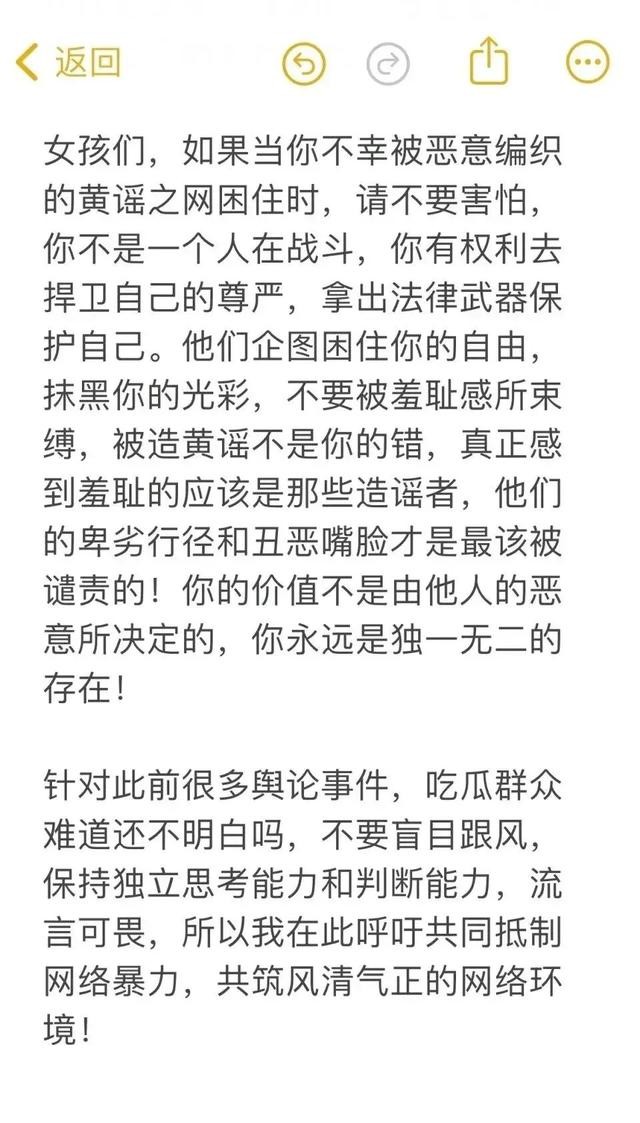 返回

女孩们，如果当你不幸被恶意编织的黄谣之网困住时，请不要害怕，你不是一个人在战斗，你有权利去捍卫自己的尊严，拿出法律武器保护自己。他们企图困住你的自由，抹黑你的光彩，不要被羞耻感所束缚，被造黄谣不是你的错，真正感到羞耻的应该是那些造谣者，他们的卑劣行径和丑恶嘴脸才是最该被谴责的！你的价值不是由他人的恶意所决定的，你永远是独一无二的存在！

针对此前很多舆论事件，吃瓜群众难道还不明白吗，不要盲目跟风，保持独立思考能力和判断能力，流言可畏，所以我在此呼吁共同抵制网络暴力，共筑风清气正的网络环境！